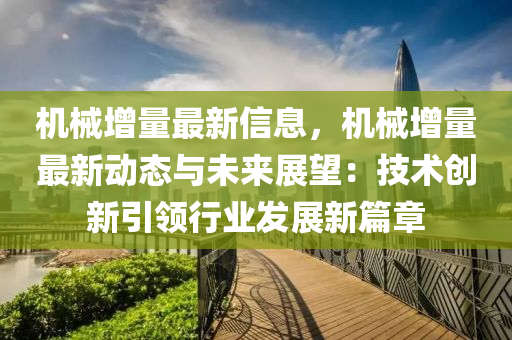 机械增量最新信息，机械增量最新动态与未来展望：技术创新引领行业发展新篇章